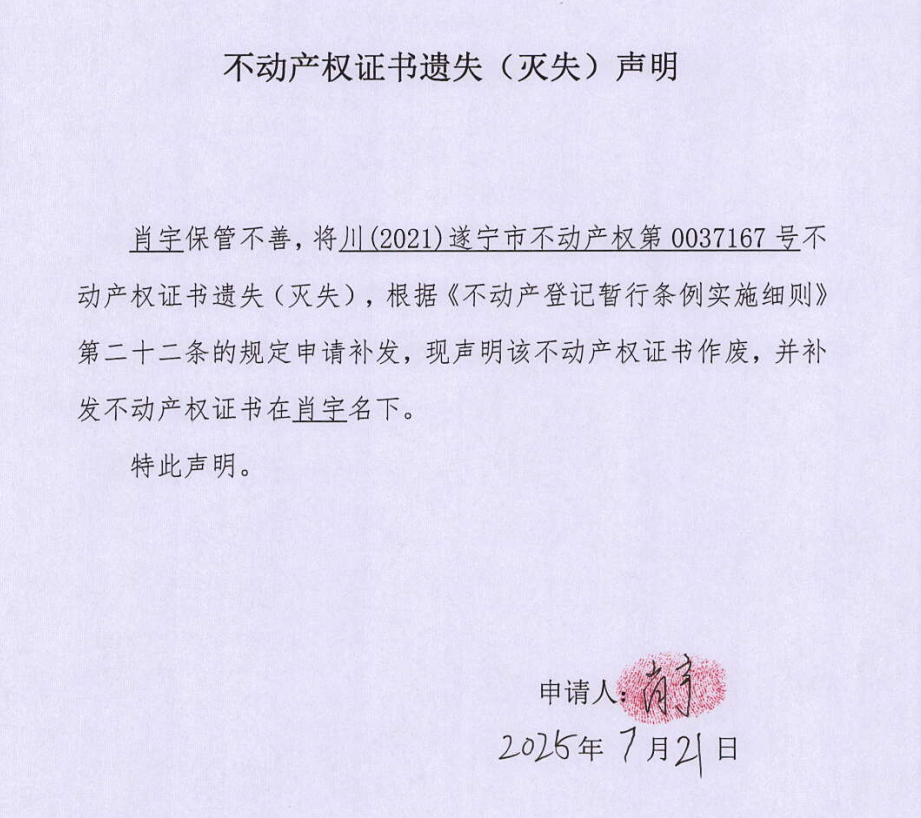 不动产权证书遗失（灭失）声明

肖宇保管不善，将川(2021)遂宁市不动产权第0037167号不动产权证书遗失（灭失），根据《不动产登记暂行条例实施细则》第二十二条的规定申请补发，现声明该不动产权证书作废，并补发不动产权证书在肖宇名下。

特此声明。

申请人：肖宇

2025年7月21日